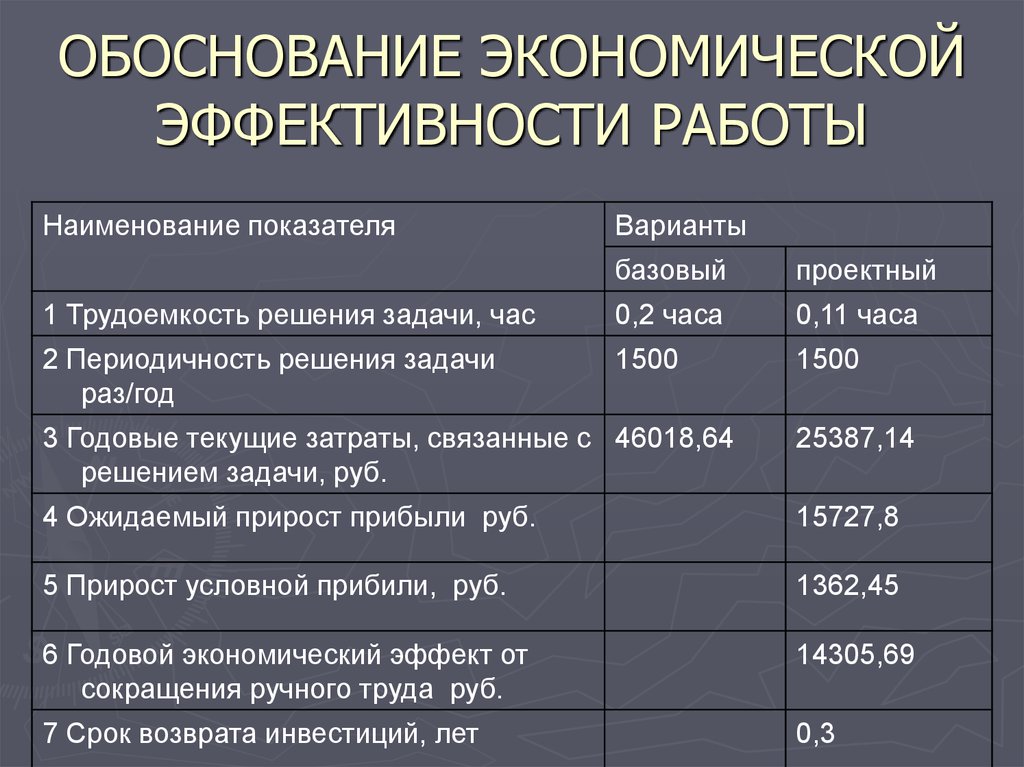 ОБОСНОВАНИЕ ЭКОНОМИЧЕСКОЙ ЭФФЕКТИВНОСТИ РАБОТЫ

| Наименование показателя | Варианты | |
|---|---|---|
| | базовый | проектный |
| 1 Трудоемкость решения задачи, час | 0,2 часа | 0,11 часа |
| 2 Периодичность решения задачи раз/год | 1500 | 1500 |
| 3 Годовые текущие затраты, связанные с решением задачи, руб. | 46018,64 | 25387,14 |
| 4 Ожидаемый прирост прибыли руб. | | 15727,8 |
| 5 Прирост условной прибили, руб. | | 1362,45 |
| 6 Годовой экономический эффект от сокращения ручного труда руб. | | 14305,69 |
| 7 Срок возврата инвестиций, лет | | 0,3 |